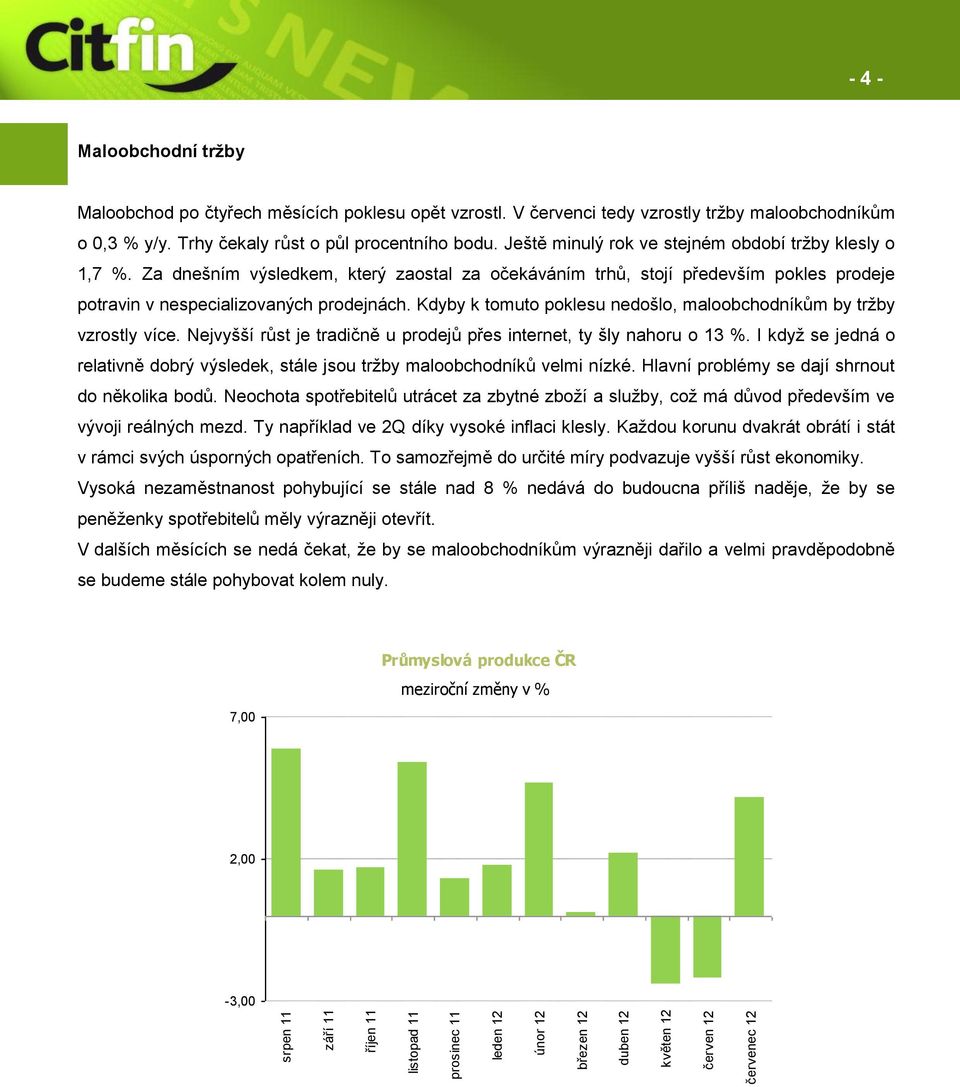 Citfin

- 4 -

Maloobchodní tržby

Maloobchod po čtyřech měsících poklesu opět vzrostl. V červenci tedy vzrostly tržby maloobchodníkům o 0,3 % y/y. Trhy čekaly růst o půl procentního bodu. Ještě minulý rok ve stejném období tržby klesly o 1,7 %. Za dnešním výsledkem, který zaostal za očekáváním trhů, stojí především pokles prodeje potravin v nespecializovaných prodejnách. Kdyby k tomuto poklesu nedošlo, maloobchodníkům by tržby vzrostly více. Nejvyšší růst je tradičně u prodejů přes internet, ty šly nahoru o 13 %. I když se jedná o relativně dobrý výsledek, stále jsou tržby maloobchodníků velmi nízké. Hlavní problémy se dají shrnout do několika bodů. Neochota spotřebitelů utrácet za zbytné zboží a služby, což má důvod především ve vývoji reálných mezd. Ty například ve 2Q díky vysoké inflaci klesly. Každou korunu dvakrát obrátí i stát v rámci svých úsporných opatřeních. To samozřejmě do určité míry podvazuje vyšší růst ekonomiky. Vysoká nezaměstnanost pohybující se stále nad 8 % nedává do budoucna příliš naděje, že by se peněženky spotřebitelů měly výrazněji otevřít.
V dalších měsících se nedá čekat, že by se maloobchodníkům výrazněji dařilo a velmi pravděpodobně se budeme stále pohybovat kolem nuly.

Průmyslová produkce ČR
meziroční změny v %

7,00
2,00
-3,00

srpen 11
září 11
říjen 11
listopad 11
prosinec 11
leden 12
únor 12
březen 12
duben 12
květen 12
červen 12
červenec 12